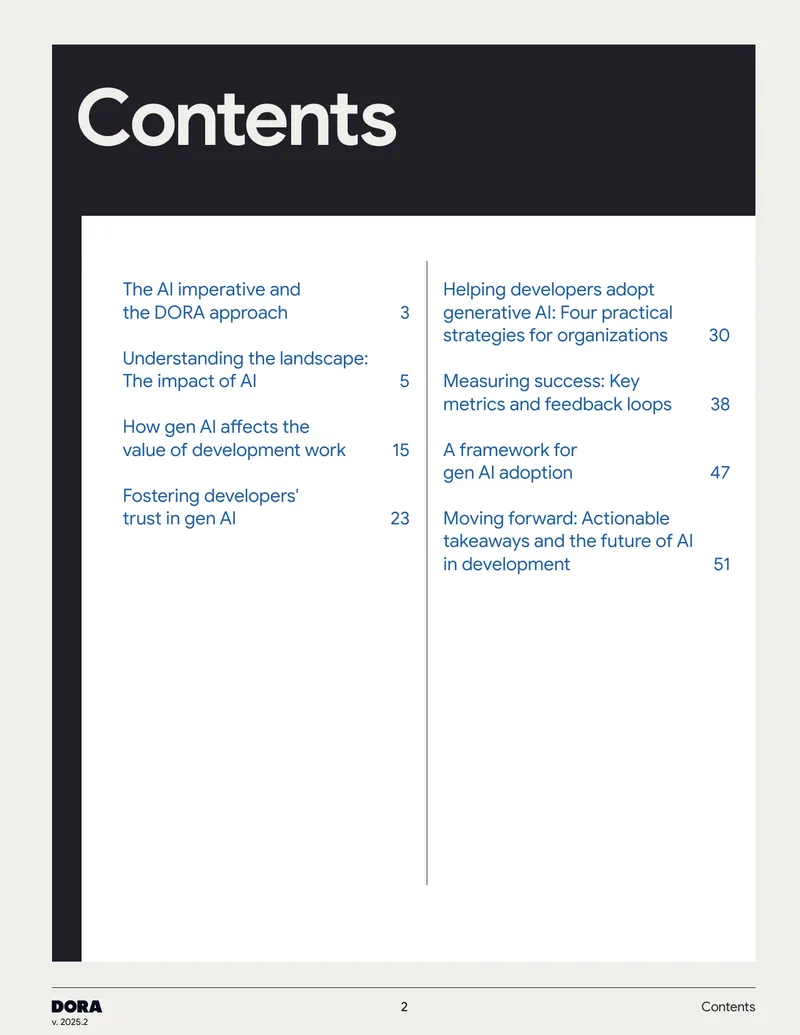 Contents

The AI imperative and the DORA approach 3

Understanding the landscape: The impact of AI 5

How gen AI affects the value of development work 15

Fostering developers' trust in gen AI 23

Helping developers adopt generative AI: Four practical strategies for organizations 30

Measuring success: Key metrics and feedback loops 38

A framework for gen AI adoption 47

Moving forward: Actionable takeaways and the future of AI in development 51

DORA
v. 2025.2

2

Contents